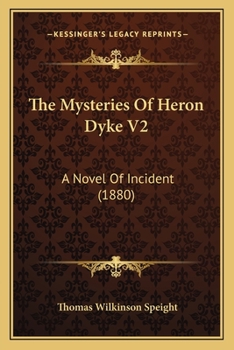 —KESSINGER'S LEGACY REPRINTS—

The Mysteries Of Heron Dyke V2

A Novel Of Incident (1880)

Thomas Wilkinson Speight